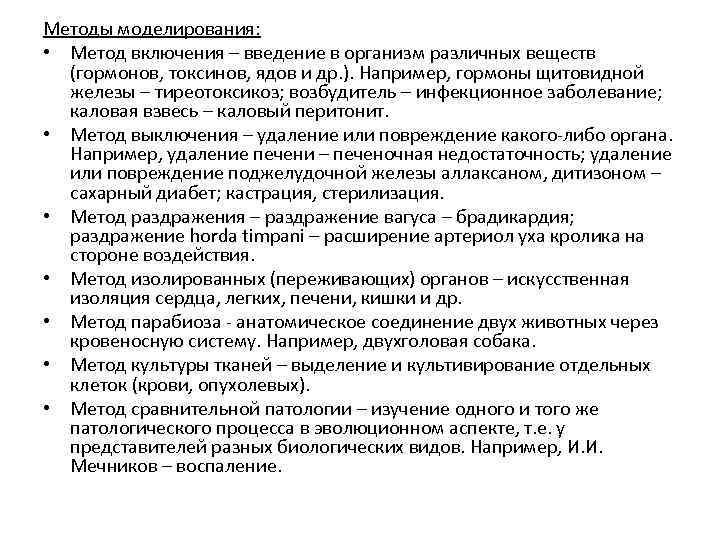 Методы моделирования:

• Метод включения – введение в организм различных веществ (гормонов, токсинов, ядов и др.). Например, гормоны щитовидной железы – тиреотоксикоз; возбудитель – инфекционное заболевание; каловая взвесь – каловый перитонит.

• Метод выключения – удаление или повреждение какого-либо органа. Например, удаление печени – печеночная недостаточность; удаление или повреждение поджелудочной железы аллаксаном, дитизоном – сахарный диабет; кастрация, стерилизация.

• Метод раздражения – раздражение вагуса – брадикардия; раздражение horda timpani – расширение артериол уха кролика на стороне воздействия.

• Метод изолированных (переживающих) органов – искусственная изоляция сердца, легких, печени, кишки и др.

• Метод парабиоза - анатомическое соединение двух животных через кровеносную систему. Например, двухголовая собака.

• Метод культуры тканей – выделение и культивирование отдельных клеток (крови, опухолевых).

• Метод сравнительной патологии – изучение одного и того же патологического процесса в эволюционном аспекте, т.е. у представителей разных биологических видов. Например, И.И. Мечников – воспаление.